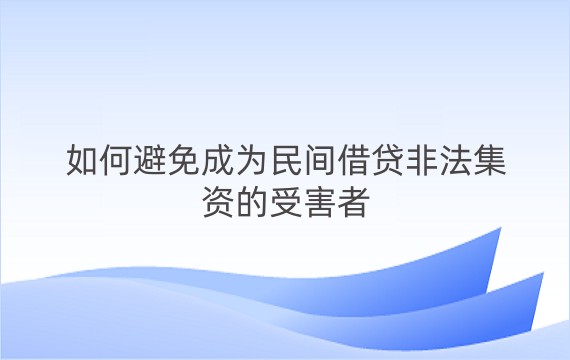 如何避免成为民间借贷非法集资的受害者